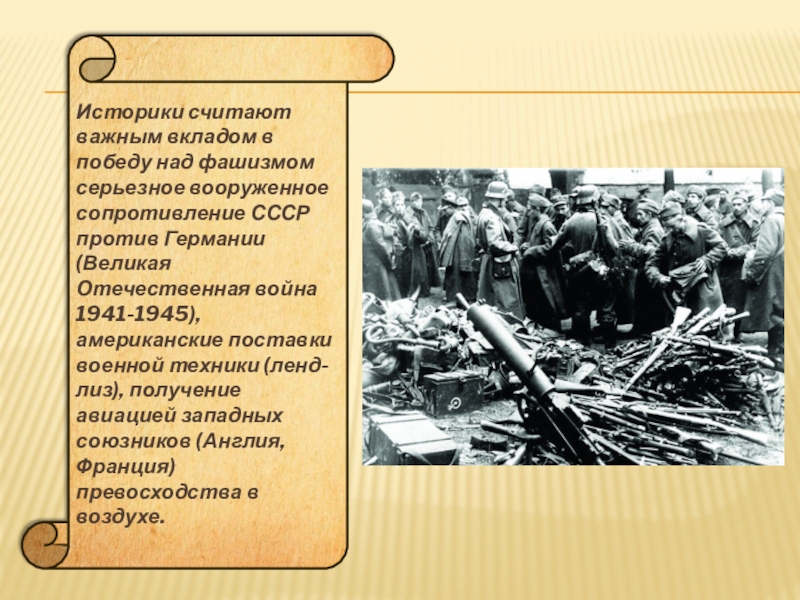 Историки считают важным вкладом в победу над фашизмом серьезное вооруженное сопротивление СССР против Германии (Великая Отечественная война 1941-1945), американские поставки военной техники (ленд-лиз), получение авиацией западных союзников (Англия, Франция) превосходства в воздухе.